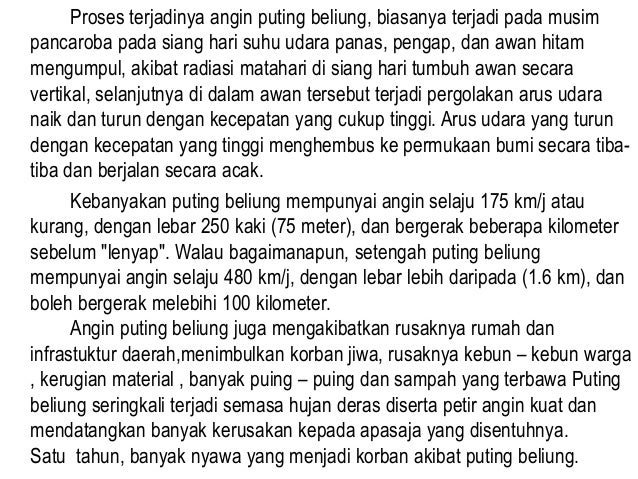 Proses terjadinya angin puting beliung, biasanya terjadi pada musim pancaroba pada siang hari suhu udara panas, pengap, dan awan hitam mengumpul, akibat radiasi matahari di siang hari tumbuh awan secara vertikal, selanjutnya di dalam awan tersebut terjadi pergolakan arus udara naik dan turun dengan kecepatan yang cukup tinggi. Arus udara yang turun dengan kecepatan yang tinggi menghembus ke permukaan bumi secara tiba-tiba dan berjalan secara acak.

Kebanyakan puting beliung mempunyai angin selaju 175 km/j atau kurang, dengan lebar 250 kaki (75 meter), dan bergerak beberapa kilometer sebelum "lenyap". Walau bagaimanapun, setengah puting beliung mempunyai angin selaju 480 km/j, dengan lebar lebih daripada (1.6 km), dan boleh bergerak melebihi 100 kilometer.

Angin puting beliung juga mengakibatkan rusaknya rumah dan infrastuktur daerah,menimbulkan korban jiwa, rusaknya kebun – kebun warga , kerugian material , banyak puing – puing dan sampah yang terbawa Puting beliung seringkali terjadi semasa hujan deras diserta petir angin kuat dan mendatangkan banyak kerusakan kepada apasaja yang disentuhnya.
Satu tahun, banyak nyawa yang menjadi korban akibat puting beliung.